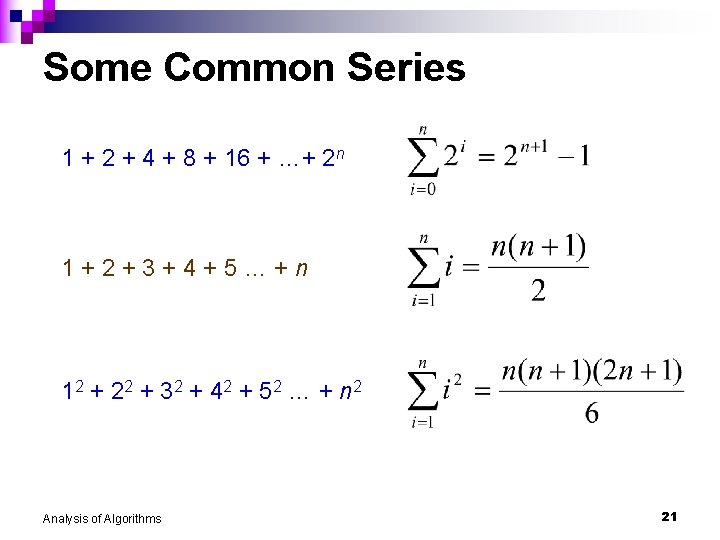 Some Common Series

$1 + 2 + 4 + 8 + 16 + \ldots + 2^n$ $\sum_{i=0}^{n} 2^i = 2^{n+1} - 1$

$1 + 2 + 3 + 4 + 5 \ldots + n$ $\sum_{i=1}^{n} i = \frac{n(n+1)}{2}$

$1^2 + 2^2 + 3^2 + 4^2 + 5^2 \ldots + n^2$ $\sum_{i=1}^{n} i^2 = \frac{n(n+1)(2n+1)}{6}$

Analysis of Algorithms

21